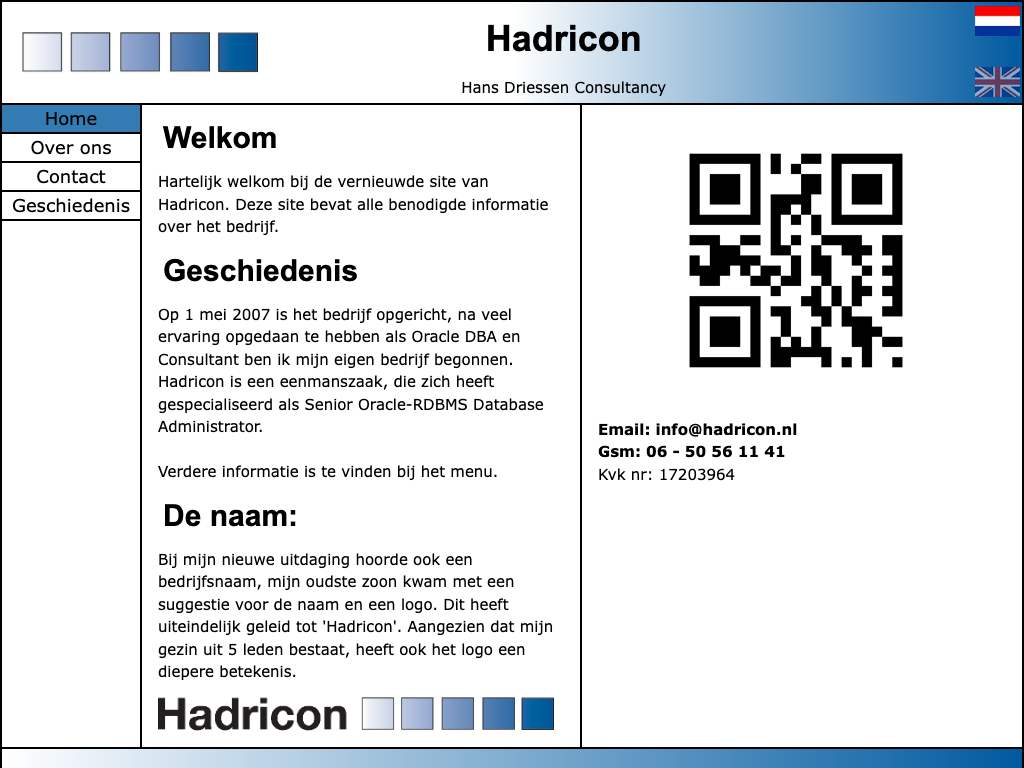 Hadricon

Hans Driessen Consultancy

Home
Over ons
Contact
Geschiedenis

Welkom

Hartelijk welkom bij de vernieuwde site van Hadricon. Deze site bevat alle benodigde informatie over het bedrijf.

Geschiedenis

Op 1 mei 2007 is het bedrijf opgericht, na veel ervaring opgedaan te hebben als Oracle DBA en Consultant ben ik mijn eigen bedrijf begonnen. Hadricon is een eenmanszaak, die zich heeft gespecialiseerd als Senior Oracle-RDBMS Database Administrator.

Verdere informatie is te vinden bij het menu.

De naam:

Bij mijn nieuwe uitdaging hoorde ook een bedrijfsnaam, mijn oudste zoon kwam met een suggestie voor de naam en een logo. Dit heeft uiteindelijk geleid tot 'Hadricon'. Aangezien dat mijn gezin uit 5 leden bestaat, heeft ook het logo een diepere betekenis.

Hadricon

Email: info@hadricon.nl
Gsm: 06 - 50 56 11 41
Kvk nr: 17203964